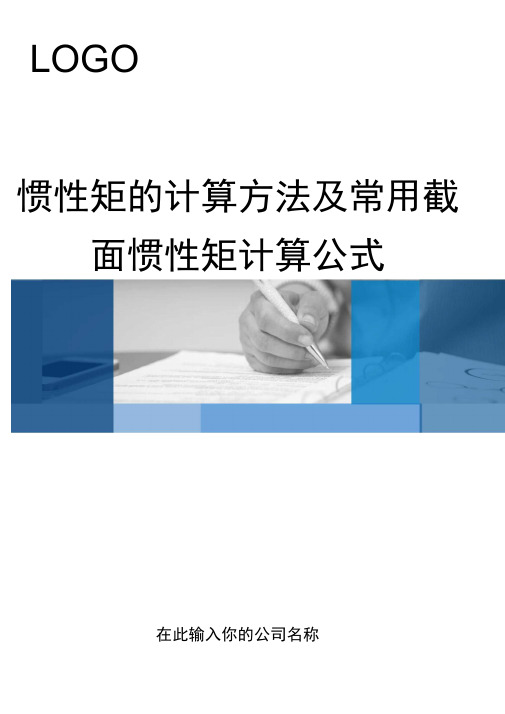 LOGO

惯性矩的计算方法及常用截面惯性矩计算公式

在此输入你的公司名称